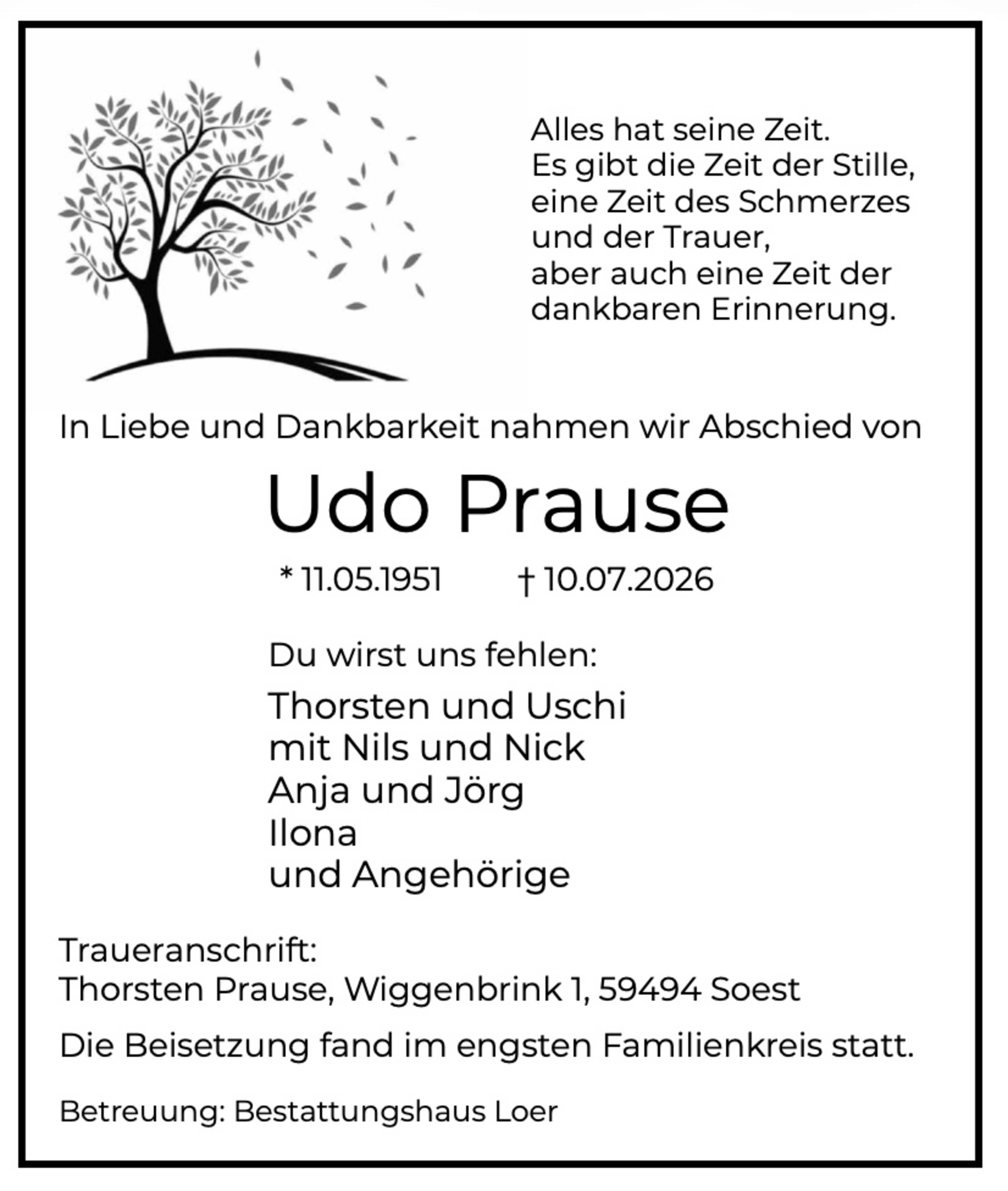 Alles hat seine Zeit.
Es gibt die Zeit der Stille,
eine Zeit des Schmerzes
und der Trauer,
aber auch eine Zeit der
dankbaren Erinnerung.

In Liebe und Dankbarkeit nahmen wir Abschied von

Udo Prause

* 11.05.1951 † 10.07.2026

Du wirst uns fehlen:

Thorsten und Uschi
mit Nils und Nick
Anja und Jörg
Ilona
und Angehörige

Traueranschrift:
Thorsten Prause, Wiggenbrink 1, 59494 Soest

Die Beisetzung fand im engsten Familienkreis statt.

Betreuung: Bestattungshaus Loer